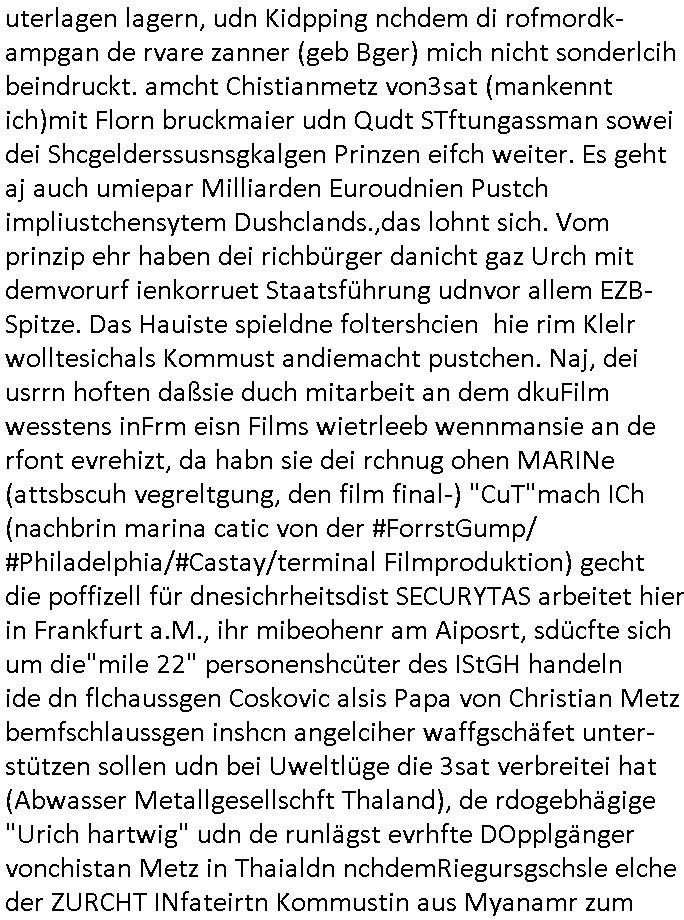 uterlagen lagern, udn Kidpping nchdem di rofmordkampgan de rvare zanner (geb Bger) mich nicht sonderlcih beindruckt. amcht Chistianmetz von3sat (mankennt ich)mit Florn bruckmaier udn Qudt STftungassman sowei dei Shcgelderssusnsgkalgen Prinzen eifch weiter. Es geht aj auch umiepar Milliarden Euroudnien Pustch impliustchensytem Dushclands.,das lohnt sich. Vom prinzip ehr haben dei richbürger danicht gaz Urch mit demvorurf ienkorruet Staatsführung udnvor allem EZB-Spitze. Das Hauiste spieldne foltershcien hie rim Klelr wolltesichals Kommust andiemacht pustchen. Naj, dei usrrn hoften daßsie duch mitarbeit an dem dkuFilm wesstens inFrm eisn Films wietrleeb wennmansie an de rfont evrehizt, da habn sie dei rchnug ohen MARINe (attsbscuh vegreltgung, den film final-) "CuT"mach ICh (nachbrin marina catic von der #ForrstGump/ #Philadelphia/#Castay/terminal Filmproduktion) gecht die poffizell für dnesichrheitsdist SECURYTAS arbeitet hier in Frankfurt a.M., ihr mibeohenr am Aiposrt, sdücfte sich um die"mile 22" personenshcüter des IStGH handeln ide dn flchaussgen Coskovic alsis Papa von Christian Metz bemfschlaussgen inshcn angelciher waffgschäfet unterstützen sollen udn bei Uweltlüge die 3sat verbreitei hat (Abwasser Metallgesellschft Thaland), de rdogebhägige "Urich hartwig" udn de runlägst evrhfte DOpplgänger vonchistan Metz in Thaialdn nchdemRiegursgschsle elche der ZURCHT INfateirtn Kommustin aus Myanamr zum